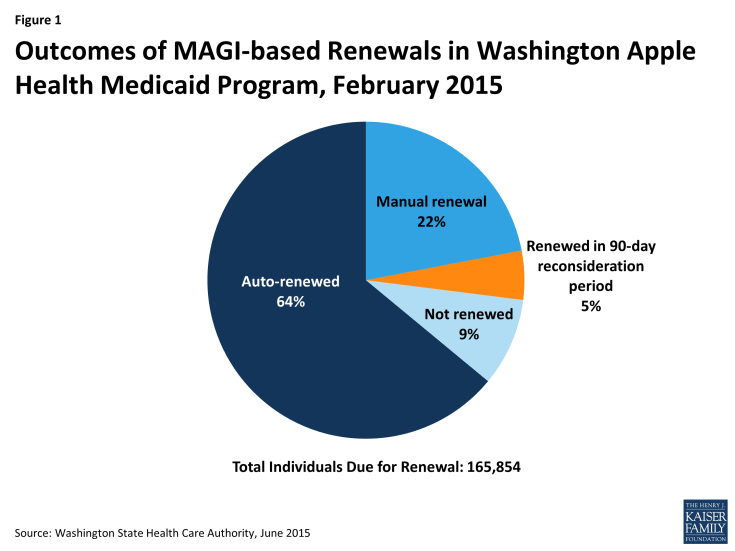 Figure 1

Outcomes of MAGI-based Renewals in Washington Apple Health Medicaid Program, February 2015

Manual renewal
22%

Renewed in 90-day reconsideration period
5%

Auto-renewed
64%

Not renewed
9%

Total Individuals Due for Renewal: 165,854

Source: Washington State Health Care Authority, June 2015

THE HENRY J. KAISER FAMILY FOUNDATION